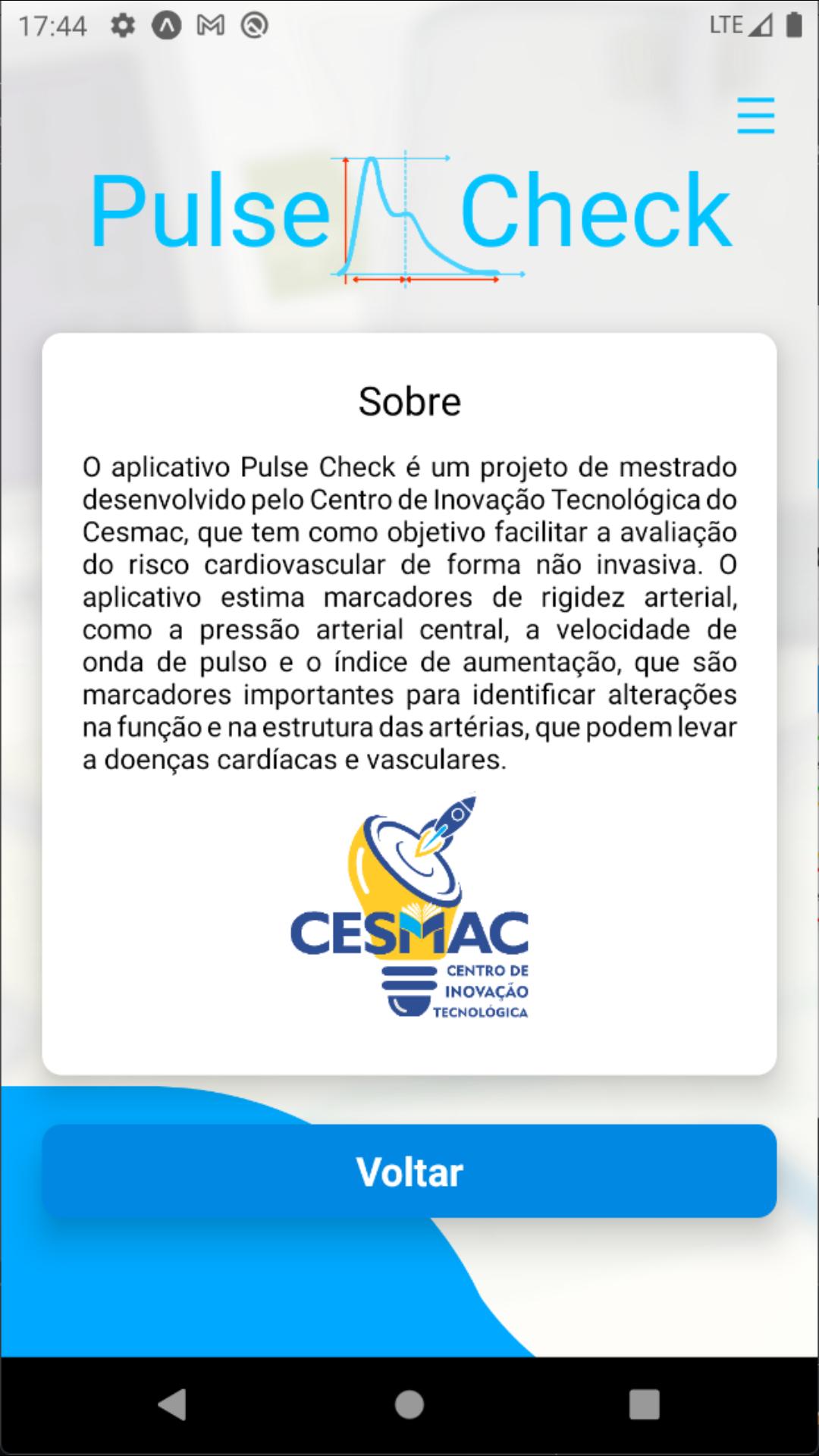 17:44

LTE

Pulse Check

Sobre

O aplicativo Pulse Check é um projeto de mestrado desenvolvido pelo Centro de Inovação Tecnológica do Cesmac, que tem como objetivo facilitar a avaliação do risco cardiovascular de forma não invasiva. O aplicativo estima marcadores de rigidez arterial, como a pressão arterial central, a velocidade de onda de pulso e o índice de aumentação, que são marcadores importantes para identificar alterações na função e na estrutura das artérias, que podem levar a doenças cardíacas e vasculares.

CESMAC
CENTRO DE INOVAÇÃO TECNOLÓGICA

Voltar